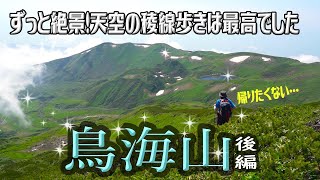 ずっと絶景!天空の稜線歩きは最高でした

帰りたくない…

鳥海山

後編